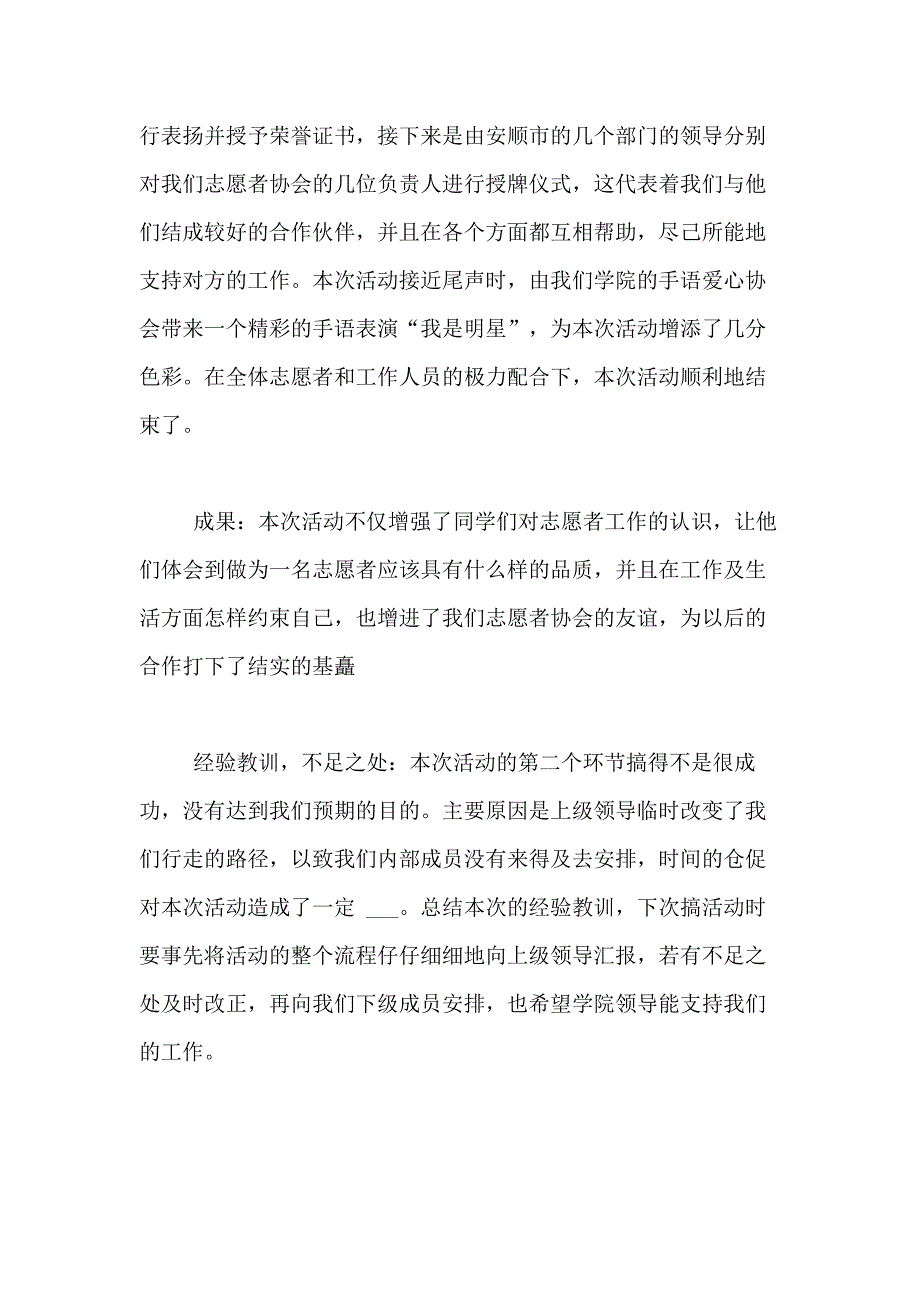 行表扬并授予荣誉证书，接下来是由安顺市的几个部门的领导分别对我们志愿者协会的几位负责人进行授牌仪式，这代表着我们与他们结成较好的合作伙伴，并且在各个方面都互相帮助，尽己所能地支持对方的工作。本次活动接近尾声时，由我们学院的手语爱心协会带来一个精彩的手语表演“我是明星”，为本次活动增添了几分色彩。在全体志愿者和工作人员的极力配合下，本次活动顺利地结束了。

成果：本次活动不仅增强了同学们对志愿者工作的认识，让他们体会到做为一名志愿者应该具有什么样的品质，并且在工作及生活方面怎样约束自己，也增进了我们志愿者协会的友谊，为以后的合作打下了结实的基矗

经验教训，不足之处：本次活动的第二个环节搞得不是很成功，没有达到我们预期的目的。主要原因是上级领导临时改变了我们行走的路径，以致我们内部成员没有来得及去安排，时间的仓促对本次活动造成了一定 ___。总结本次的经验教训，下次搞活动时要事先将活动的整个流程仔仔细细地向上级领导汇报，若有不足之处及时改正，再向我们下级成员安排，也希望学院领导能支持我们的工作。